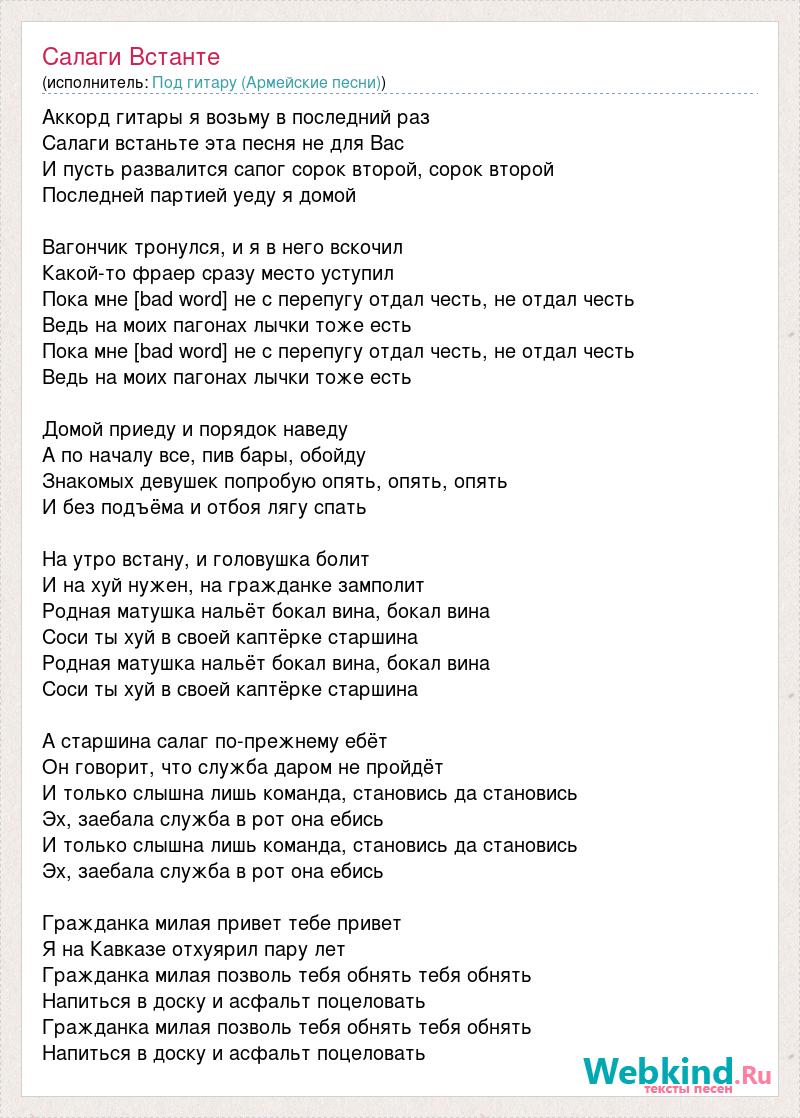 Салаги Встанте
(исполнитель: Под гитару (Армейские песни))

Аккорд гитары я возьму в последний раз
Салаги встаньте эта песня не для Вас
И пусть развалится сапог сорок второй, сорок второй
Последней партией уеду я домой

Вагончик тронулся, и я в него вскочил
Какой-то фраер сразу место уступил
Пока мне [bad word] не с перепугу отдал честь, не отдал честь
Ведь на моих пагонах лычки тоже есть
Пока мне [bad word] не с перепугу отдал честь, не отдал честь
Ведь на моих пагонах лычки тоже есть

Домой приеду и порядок наведу
А по началу все, пив бары, обойду
Знакомых девушек попробую опять, опять, опять
И без подъёма и отбоя лягу спать

На утро встану, и головушка болит
И на хуй нужен, на гражданке замполит
Родная матушка нальёт бокал вина, бокал вина
Соси ты хуй в своей каптёрке старшина
Родная матушка нальёт бокал вина, бокал вина
Соси ты хуй в своей каптёрке старшина

А старшина салаг по-прежнему ебёт
Он говорит, что служба даром не пройдёт
И только слышна лишь команда, становись да становись
Эх, заебала служба в рот она ебись
И только слышна лишь команда, становись да становись
Эх, заебала служба в рот она ебись

Гражданка милая привет тебе привет
Я на Кавказе отхуярил пару лет
Гражданка милая позволь тебя обнять тебя обнять
Напиться в доску и асфальт поцеловать
Гражданка милая позволь тебя обнять тебя обнять
Напиться в доску и асфальт поцеловать

Webkind.Ru
тексты песен